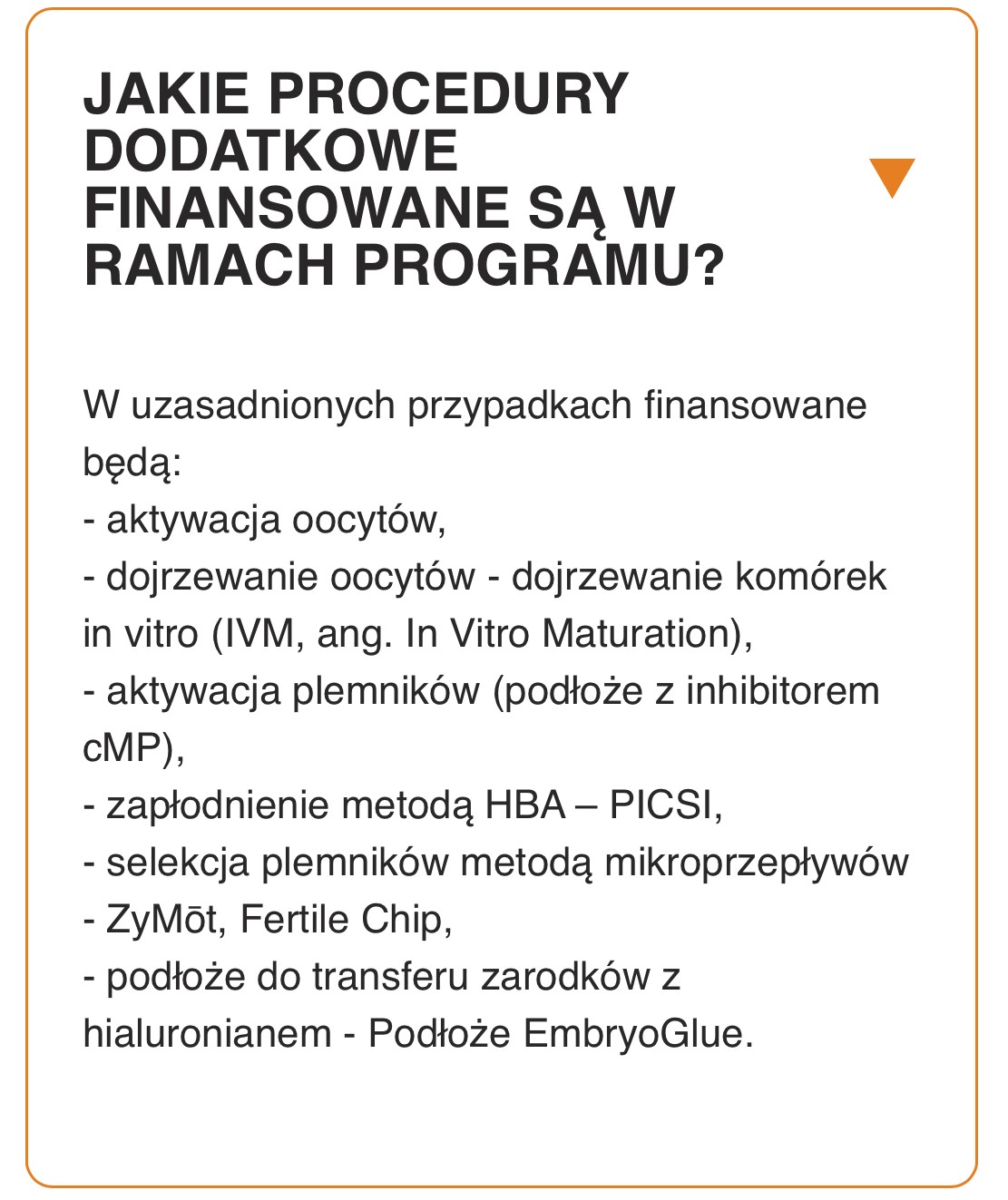 JAKIE PROCEDURY DODATKOWE FINANSOWANE SĄ W RAMACH PROGRAMU?

W uzasadnionych przypadkach finansowane będą:
- aktywacja oocytów,
- dojrzewanie oocytów - dojrzewanie komórek in vitro (IVM, ang. In Vitro Maturation),
- aktywacja plemników (podłoże z inhibitorem cMP),
- zapłodnienie metodą HBA – PICSI,
- selekcja plemników metodą mikroprzepływów - ZyMōt, Fertile Chip,
- podłoże do transferu zarodków z hialuronianem - Podłoże EmbryoGlue.